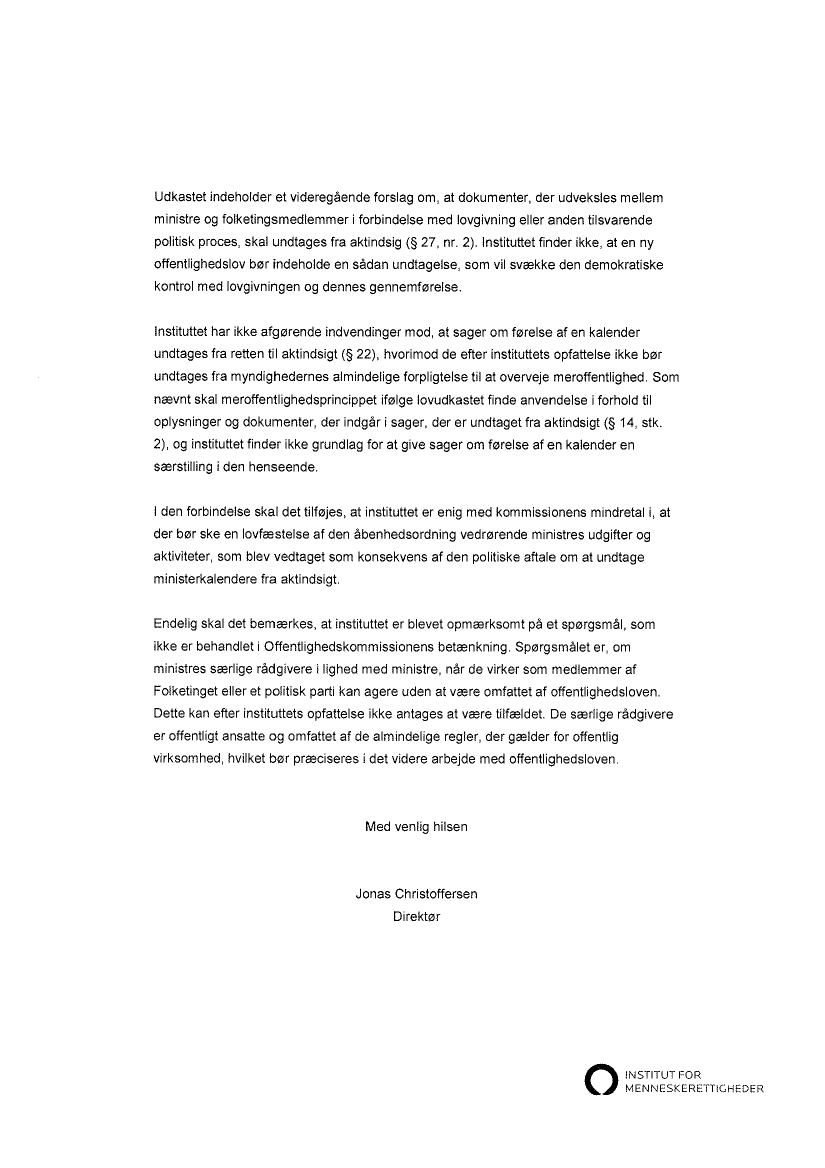 Udkastet indeholder et videregående forslag om, at dokumenter, der udveksles mellem ministre og folketingsmedlemmer i forbindelse med lovgivning eller anden tilsvarende politisk proces, skal undtages fra aktindsig (§ 27, nr. 2). Instituttet finder ikke, at en ny offentlighedslov bør indeholde en sådan undtagelse, som vil svække den demokratiske kontrol med lovgivningen og dennes gennemførelse.

Instituttet har ikke afgørende indvendinger mod, at sager om førelse af en kalender undtages fra retten til aktindsigt (§ 22), hvorimod de efter instituttets opfattelse ikke bør undtages fra myndighedernes almindelige forpligtelse til at overveje meroffentlighed. Som nævnt skal meroffentlighedsprincippet ifølge lovudkastet finde anvendelse i forhold til oplysninger og dokumenter, der indgår i sager, der er undtaget fra aktindsigt (§ 14, stk. 2), og instituttet finder ikke grundlag for at give sager om førelse af en kalender en særstilling i den henseende.

I den forbindelse skal det tilføjes, at instituttet er enig med kommissionens mindretal i, at der bør ske en lovfæstelse af den åbenhedsordning vedrørende ministres udgifter og aktiviteter, som blev vedtaget som konsekvens af den politiske aftale om at undtage ministerkalendere fra aktindsigt.

Endelig skal det bemærkes, at instituttet er blevet opmærksomt på et spørgsmål, som ikke er behandlet i Offentlighedskommissionens betænkning. Spørgsmålet er, om ministres særlige rådgivere i lighed med ministre, når de virker som medlemmer af Folketinget eller et politisk parti kan agere uden at være omfattet af offentlighedsloven. Dette kan efter instituttets opfattelse ikke antages at være tilfældet. De særlige rådgivere er offentligt ansatte og omfattet af de almindelige regler, der gælder for offentlig virksomhed, hvilket bør præciseres i det videre arbejde med offentlighedsloven.

Med venlig hilsen

Jonas Christoffersen
Direktør

INSTITUT FOR
MENNESKERETTIGHEDER